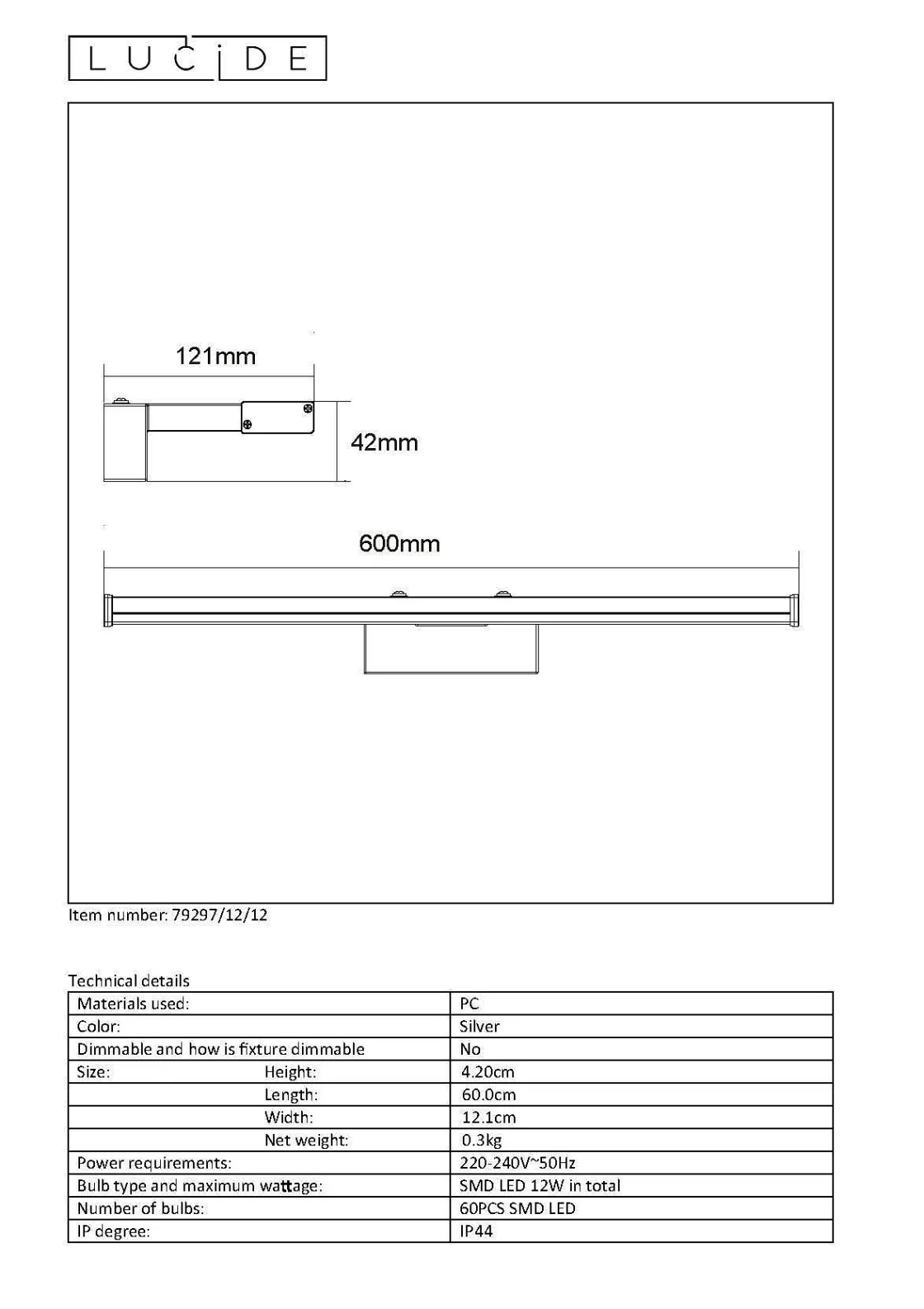 LUCIDE

121mm

42mm

600mm

Item number: 79297/12/12

Technical details

| Materials used: | PC |
|---|---|
| Color: | Silver |
| Dimmable and how is fixture dimmable | No |
| Size: Height: | 4.20cm |
| Length: | 60.0cm |
| Width: | 12.1cm |
| Net weight: | 0.3kg |
| Power requirements: | 220-240V~50Hz |
| Bulb type and maximum wattage: | SMD LED 12W in total |
| Number of bulbs: | 60PCS SMD LED |
| IP degree: | IP44 |